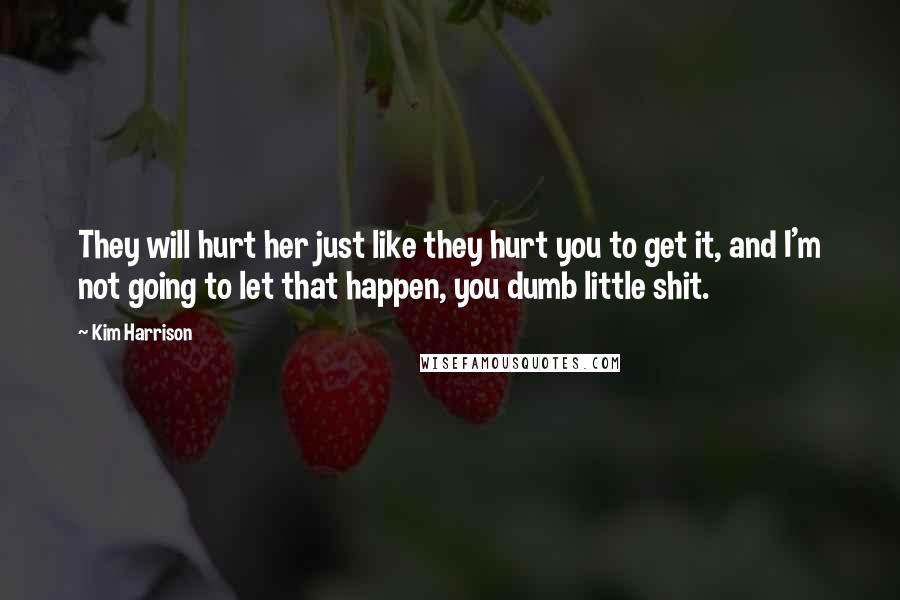 They will hurt her just like they hurt you to get it, and I'm not going to let that happen, you dumb little shit.

~ Kim Harrison

WISEFAMOUSQUOTES.COM